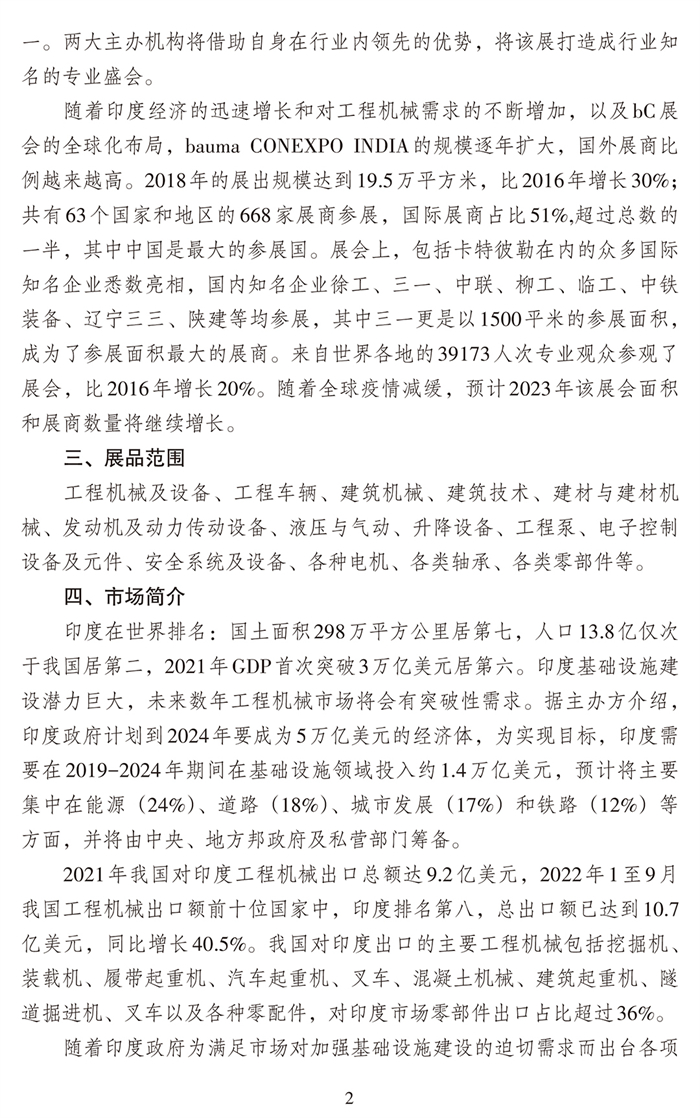 一。两大主办机构将借助自身在行业内领先的优势，将该展打造成行业知名的专业盛会。

随着印度经济的迅速增长和对工程机械需求的不断增加，以及bC展会的全球化布局，bauma CONEXPO INDIA的规模逐年扩大，国外展商比例越来越高。2018年的展出规模达到19.5万平方米，比2016年增长30%；共有63个国家和地区的668家展商参展，国际展商占比51%,超过总数的一半，其中中国是最大的参展国。展会上，包括卡特彼勒在内的众多国际知名企业悉数亮相，国内知名企业徐工、三一、中联、柳工、临工、中铁装备、辽宁三三、陕建等均参展，其中三一更是以1500平米的参展面积，成为了参展面积最大的展商。来自世界各地的39173人次专业观众参观了展会，比2016年增长20%。随着全球疫情减缓，预计2023年该展会面积和展商数量将继续增长。

三、展品范围

工程机械及设备、工程车辆、建筑机械、建筑技术、建材与建材机械、发动机及动力传动设备、液压与气动、升降设备、工程泵、电子控制设备及元件、安全系统及设备、各种电机、各类轴承、各类零部件等。

四、市场简介

印度在世界排名：国土面积298万平方公里居第七，人口13.8亿仅次于我国居第二，2021年GDP首次突破3万亿美元居第六。印度基础设施建设潜力巨大，未来数年工程机械市场将会有突破性需求。据主办方介绍，印度政府计划到2024年要成为5万亿美元的经济体，为实现目标，印度需要在2019-2024年期间在基础设施领域投入约1.4万亿美元，预计将主要集中在能源（24%）、道路（18%）、城市发展（17%）和铁路（12%）等方面，并将由中央、地方邦政府及私营部门筹备。

2021年我国对印度工程机械出口总额达9.2亿美元，2022年1至9月我国工程机械出口额前十位国家中，印度排名第八，总出口额已达到10.7亿美元，同比增长40.5%。我国对印度出口的主要工程机械包括挖掘机、装载机、履带起重机、汽车起重机、叉车、混凝土机械、建筑起重机、隧道掘进机、叉车以及各种零配件，对印度市场零部件出口占比超过36%。

随着印度政府为满足市场对加强基础设施建设的迫切需求而出台各项

2